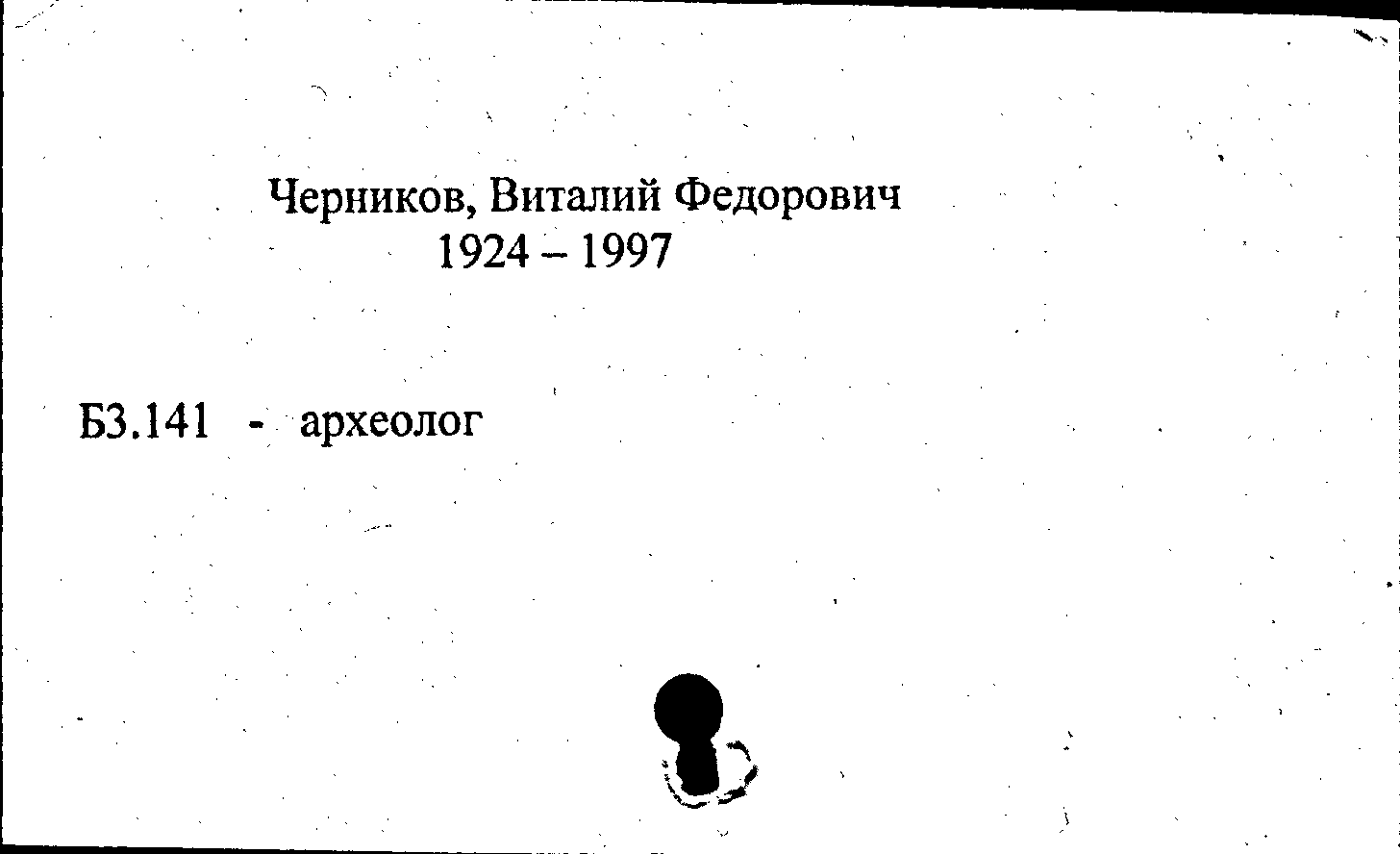 Черников, Виталий Федорович
1924 – 1997

Б3.141 - археолог